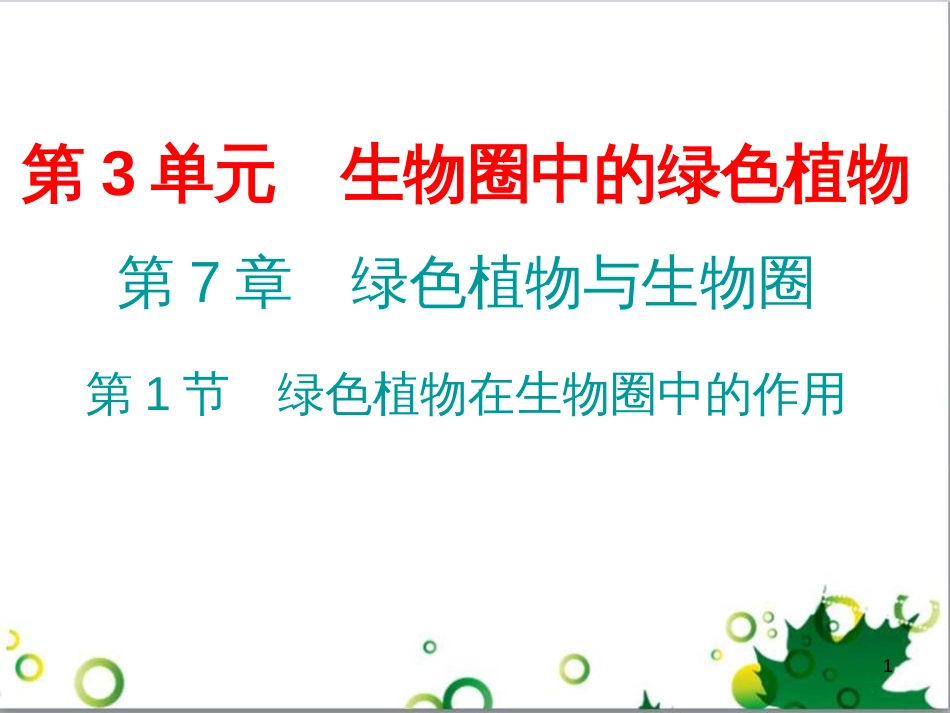 第 3 单元　生物圈中的绿色植物

第 7 章　绿色植物与生物圈

第 1 节　绿色植物在生物圈中的作用

1